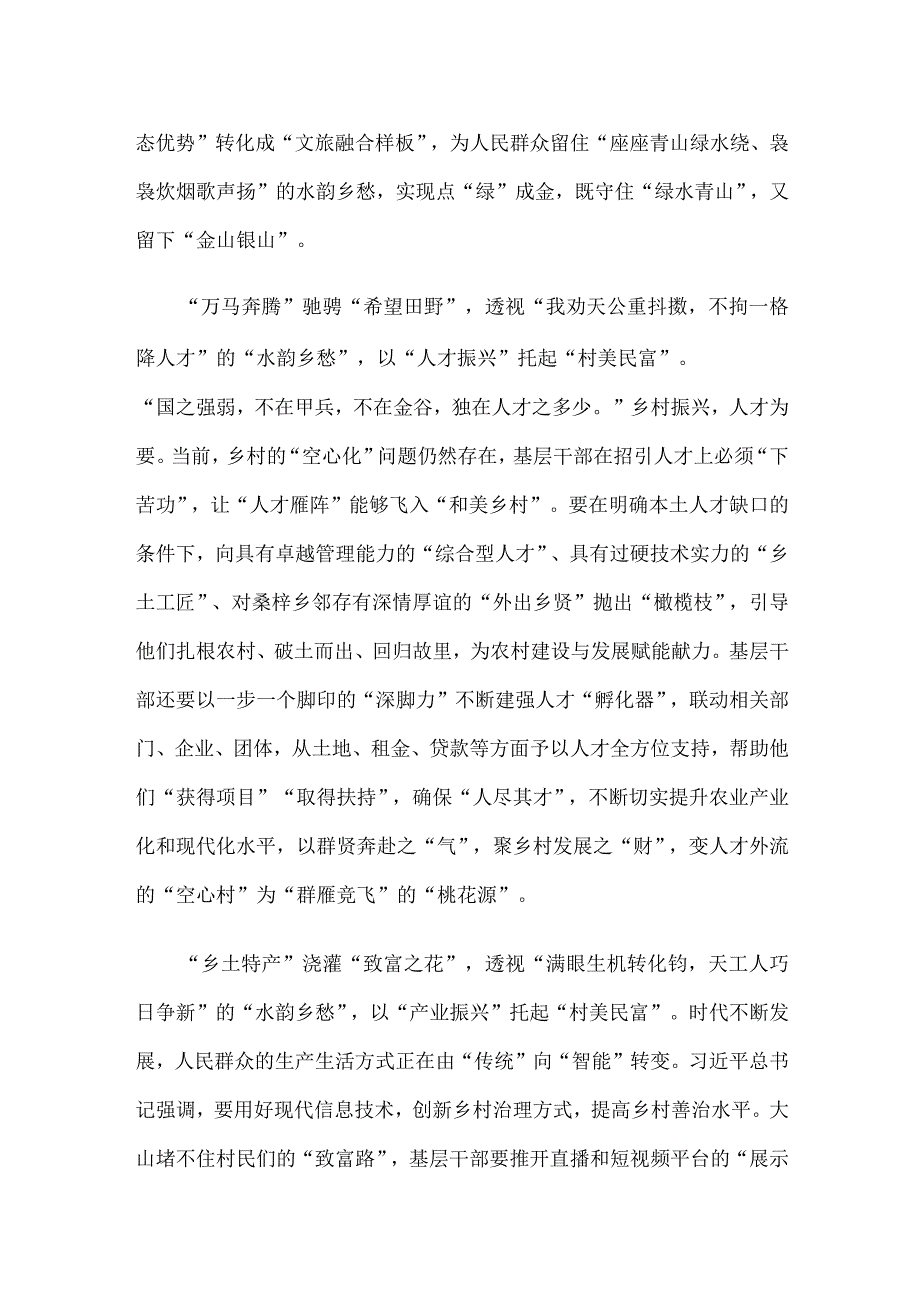 态优势”转化成“文旅融合样板”，为人民群众留住“座座青山绿水绕、袅袅炊烟歌声扬”的水韵乡愁，实现点“绿”成金，既守住“绿水青山”，又留下“金山银山”。

“万马奔腾”驰骋“希望田野”，透视“我劝天公重抖擞，不拘一格降人才”的“水韵乡愁”，以“人才振兴”托起“村美民富”。
“国之强弱，不在甲兵，不在金谷，独在人才之多少。”乡村振兴，人才为要。当前，乡村的“空心化”问题仍然存在，基层干部在招引人才上必须“下苦功”，让“人才雁阵”能够飞入“和美乡村”。要在明确本土人才缺口的条件下，向具有卓越管理能力的“综合型人才”、具有过硬技术实力的“乡土工匠”、对桑梓乡邻存有深情厚谊的“外出乡贤”抛出“橄榄枝”，引导他们扎根农村、破土而出、回归故里，为农村建设与发展赋能献力。基层干部还要以一步一个脚印的“深脚力”不断建强人才“孵化器”，联动相关部门、企业、团体，从土地、租金、贷款等方面予以人才全方位支持，帮助他们“获得项目”“取得扶持”，确保“人尽其才”，不断切实提升农业产业化和现代化水平，以群贤奔赴之“气”，聚乡村发展之“财”，变人才外流的“空心村”为“群雁竞飞”的“桃花源”。

“乡土特产”浇灌“致富之花”，透视“满眼生机转化钧，天工人巧日争新”的“水韵乡愁”，以“产业振兴”托起“村美民富”。时代不断发展，人民群众的生产生活方式正在由“传统”向“智能”转变。习近平总书记强调，要用好现代信息技术，创新乡村治理方式，提高乡村善治水平。大山堵不住村民们的“致富路”，基层干部要推开直播和短视频平台的“展示